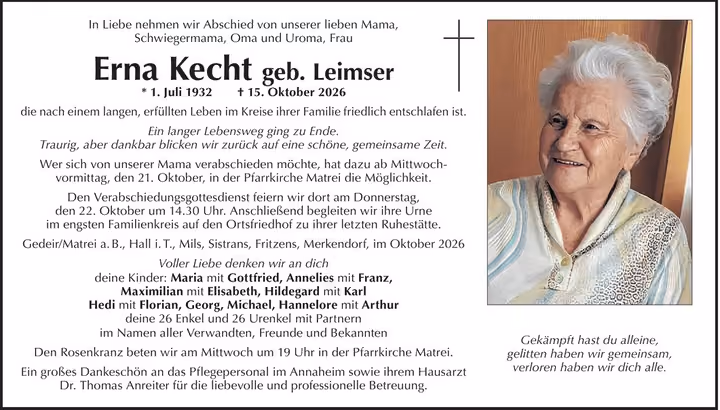 In Liebe nehmen wir Abschied von unserer lieben Mama, Schwiegermama, Oma und Uroma, Frau

Erna Kecht geb. Leimser

* 1. Juli 1932 † 15. Oktober 2026

die nach einem langen, erfüllten Leben im Kreise ihrer Familie friedlich entschlafen ist.

Ein langer Lebensweg ging zu Ende.
Traurig, aber dankbar blicken wir zurück auf eine schöne, gemeinsame Zeit.

Wer sich von unserer Mama verabschieden möchte, hat dazu ab Mittwochvormittag, den 21. Oktober, in der Pfarrkirche Matrei die Möglichkeit.

Den Verabschiedungsgottesdienst feiern wir dort am Donnerstag, den 22. Oktober um 14.30 Uhr. Anschließend begleiten wir ihre Urne im engsten Familienkreis auf den Ortsfriedhof zu ihrer letzten Ruhestätte.

Gedeir/Matrei a. B., Hall i. T., Mils, Sistrans, Fritzens, Merkendorf, im Oktober 2026

Voller Liebe denken wir an dich
deine Kinder: Maria mit Gottfried, Annelies mit Franz,
Maximilian mit Elisabeth, Hildegard mit Karl
Hedi mit Florian, Georg, Michael, Hannelore mit Arthur
deine 26 Enkel und 26 Urenkel mit Partnern
im Namen aller Verwandten, Freunde und Bekannten

Den Rosenkranz beten wir am Mittwoch um 19 Uhr in der Pfarrkirche Matrei.

Ein großes Dankeschön an das Pflegepersonal im Annaheim sowie ihrem Hausarzt Dr. Thomas Anreiter für die liebevolle und professionelle Betreuung.

Gekämpft hast du alleine,
gelitten haben wir gemeinsam,
verloren haben wir dich alle.